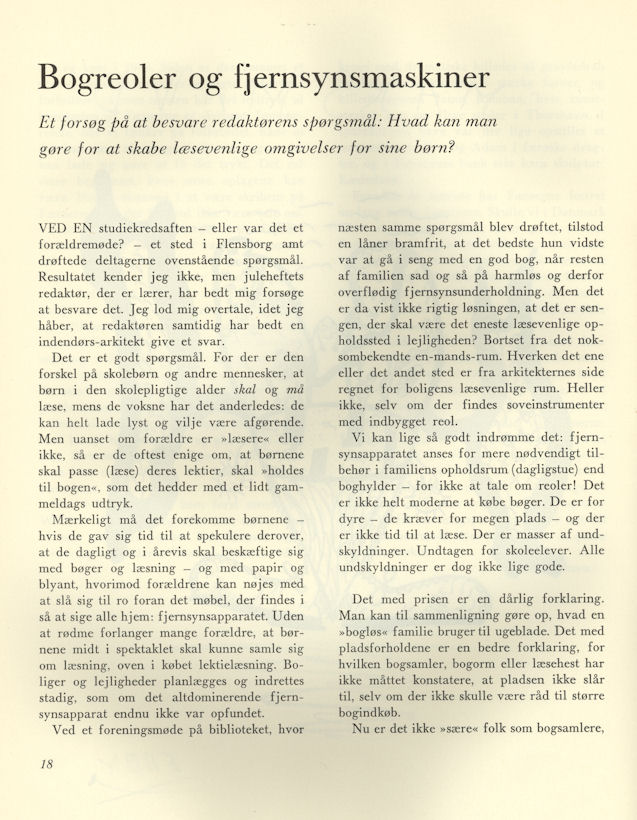 Bogreoler og fjernsynsmaskiner

Et forsøg på at besvare redaktørens spørgsmål: Hvad kan man gøre for at skabe læsevenlige omgivelser for sine børn?

VED EN studiekredsaften – eller var det et forældremøde? – et sted i Flensborg amt drøftede deltagerne ovenstående spørgsmål. Resultatet kender jeg ikke, men juleheftets redaktør, der er lærer, har bedt mig forsøge at besvare det. Jeg lod mig overtale, idet jeg håber, at redaktøren samtidig har bedt en indendørs-arkitekt give et svar.

Det er et godt spørgsmål. For der er den forskel på skolebørn og andre mennesker, at børn i den skolepligtige alder skal og må læse, mens de voksne har det anderledes: de kan helt lade lyst og vilje være afgørende. Men uanset om forældre er »læsere« eller ikke, så er de oftest enige om, at børnene skal passe (læse) deres lektier, skal »holdes til bogen«, som det hedder med et lidt gammeldags udtryk.

Mærkeligt må det forekomme børnene – hvis de gav sig tid til at spekulere derover, at de dagligt og i årevis skal beskæftige sig med bøger og læsning – og med papir og blyant, hvorimod forældrene kan nøjes med at slå sig til ro foran det møbel, der findes i så at sige alle hjem: fjernsynsapparatet. Uden at rødme forlanger mange forældre, at børnene midt i spektaklet skal kunne samle sig om læsning, oven i købet lektielæsning. Boliger og lejligheder planlægges og indrettes stadig, som om det altdominerende fjernsynsapparat endnu ikke var opfundet.

Ved et foreningsmøde på biblioteket, hvor næsten samme spørgsmål blev drøftet, tilstod en låner bramfrit, at det bedste hun vidste var at gå i seng med en god bog, når resten af familien sad og så på harmløs og derfor overflødig fjernsynsunderholdning. Men det er da vist ikke rigtig løsningen, at det er sengen, der skal være det eneste læsevenlige opholdssted i lejligheden? Bortset fra det noksombekendte en-mands-rum. Hverken det ene eller det andet sted er fra arkitekternes side regnet for boligens læsevenlige rum. Heller ikke, selv om der findes soveinstrumenter med indbygget reol.

Vi kan lige så godt indrømme det: fjernsynsapparatet anses for mere nødvendigt tilbehør i familiens opholdsrum (dagligstue) end boghylder – for ikke at tale om reoler! Det er ikke helt moderne at købe bøger. De er for dyre – de kræver for megen plads – og der er ikke tid til at læse. Der er masser af undskyldninger. Undtagen for skoleelever. Alle undskyldninger er dog ikke lige gode.

Det med prisen er en dårlig forklaring. Man kan til sammenligning gøre op, hvad en »bogløs« familie bruger til ugeblade. Det med pladsforholdene er en bedre forklaring, for hvilken bogsamler, bogorm eller læsehest har ikke måttet konstatere, at pladsen ikke slår til, selv om der ikke skulle være råd til større bogindkøb.

Nu er det ikke »sære« folk som bogsamlere,

18